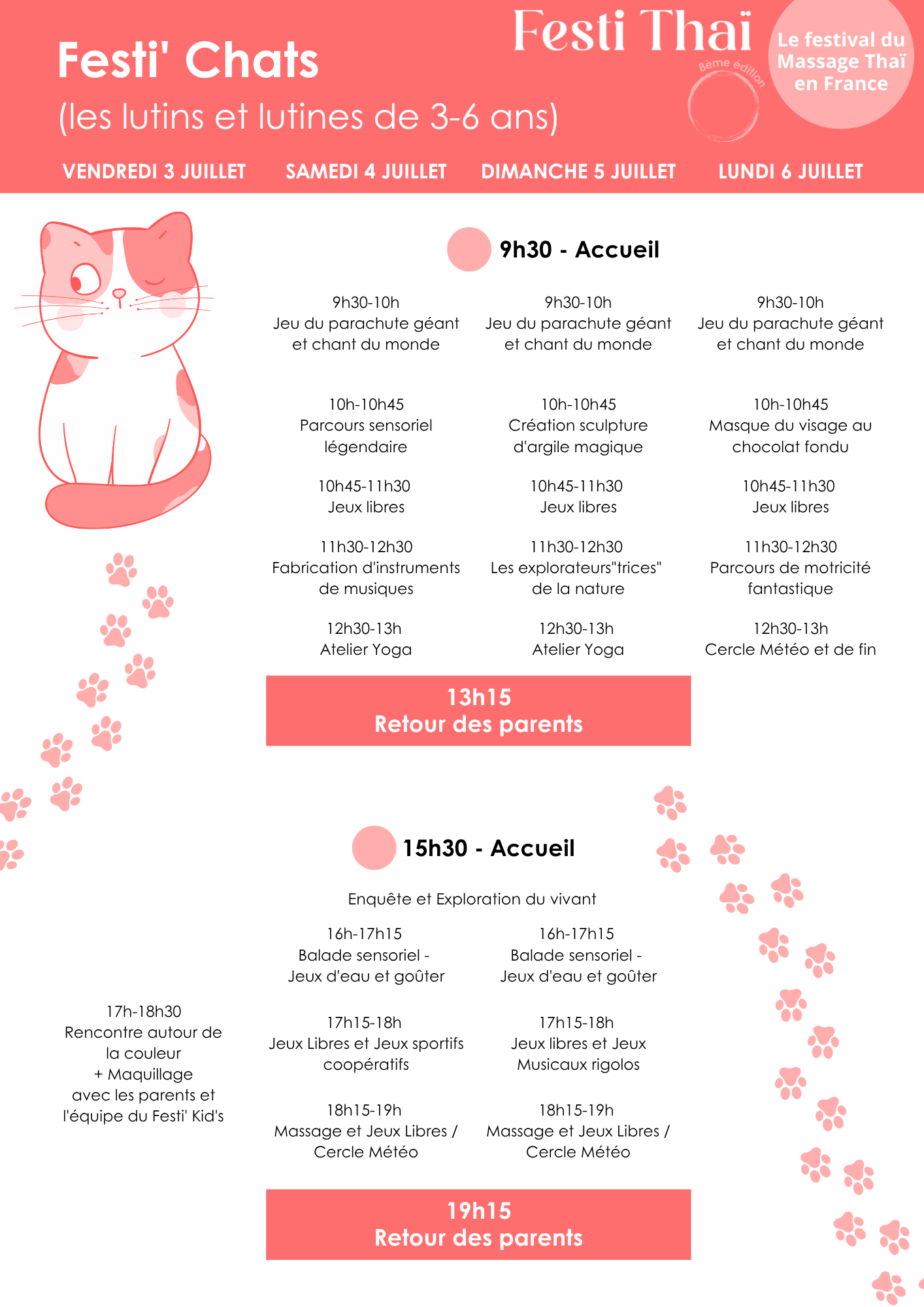 Festi' Chats

(les lutins et lutines de 3-6 ans)

Festi Thaï

8ème édition

Le festival du Massage Thaï en France

VENDREDI 3 JUILLET

SAMEDI 4 JUILLET

DIMANCHE 5 JUILLET

LUNDI 6 JUILLET

9h30 - Accueil

9h30-10h
Jeu du parachute géant et chant du monde

10h-10h45
Parcours sensoriel légendaire

10h45-11h30
Jeux libres

11h30-12h30
Fabrication d'instruments de musiques

12h30-13h
Atelier Yoga

9h30-10h
Jeu du parachute géant et chant du monde

10h-10h45
Création sculpture d'argile magique

10h45-11h30
Jeux libres

11h30-12h30
Les explorateurs"trices" de la nature

12h30-13h
Atelier Yoga

9h30-10h
Jeu du parachute géant et chant du monde

10h-10h45
Masque du visage au chocolat fondu

10h45-11h30
Jeux libres

11h30-12h30
Parcours de motricité fantastique

12h30-13h
Cercle Météo et de fin

13h15
Retour des parents

15h30 - Accueil

Enquête et Exploration du vivant

17h-18h30
Rencontre autour de la couleur
+ Maquillage
avec les parents et l'équipe du Festi' Kid's

16h-17h15
Balade sensoriel - Jeux d'eau et goûter

17h15-18h
Jeux Libres et Jeux sportifs coopératifs

18h15-19h
Massage et Jeux Libres / Cercle Météo

16h-17h15
Balade sensoriel - Jeux d'eau et goûter

17h15-18h
Jeux libres et Jeux Musicaux rigolos

18h15-19h
Massage et Jeux Libres / Cercle Météo

19h15
Retour des parents